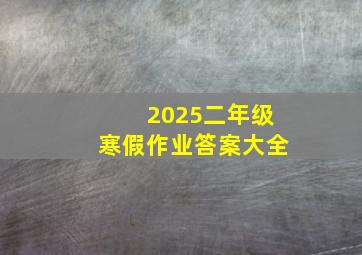 2025二年级
寒假作业答案大全